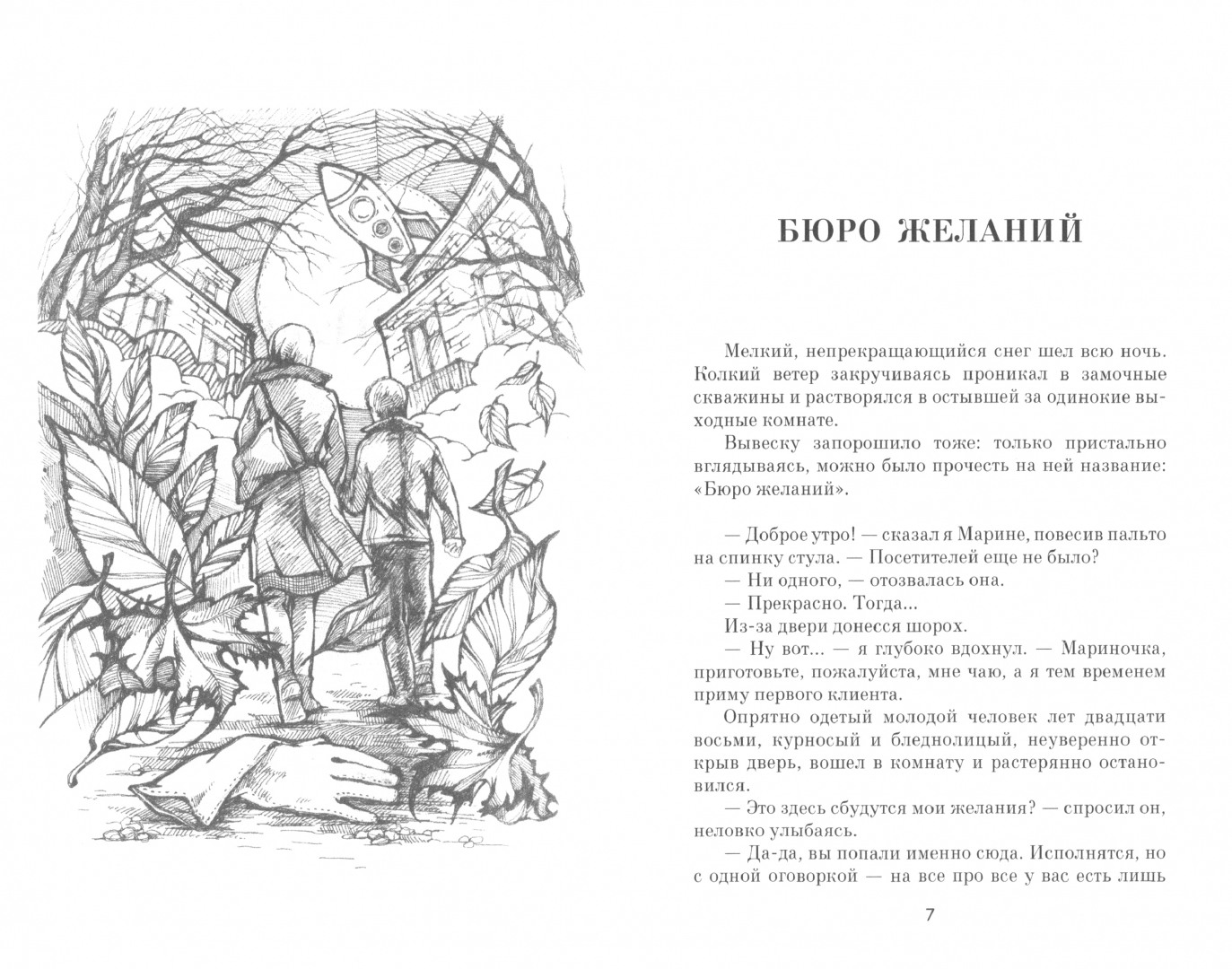 БЮРО ЖЕЛАНИЙ

Мелкий, непрекращающийся снег шел всю ночь. Колкий ветер закручиваясь проникал в замочные скважины и растворялся в остывшей за одинокие выходные комнате.

Вывеску запорошило тоже: только пристально вглядываясь, можно было прочесть на ней название: «Бюро желаний».

— Доброе утро! — сказал я Марине, повесив пальто на спинку стула. — Посетителей еще не было?

— Ни одного, — отозвалась она.

— Прекрасно. Тогда...

Из-за двери донесся шорох.

— Ну вот... — я глубоко вдохнул. — Мариночка, приготовьте, пожалуйста, мне чаю, а я тем временем приму первого клиента.

Опрятно одетый молодой человек лет двадцати восьми, курносый и бледнолицый, неуверенно открыв дверь, вошел в комнату и растерянно остановился.

— Это здесь сбудутся мои желания? — спросил он, неловко улыбаясь.

— Да-да, вы попали именно сюда. Исполнятся, но с одной оговоркой — на все про все у вас есть лишь

7